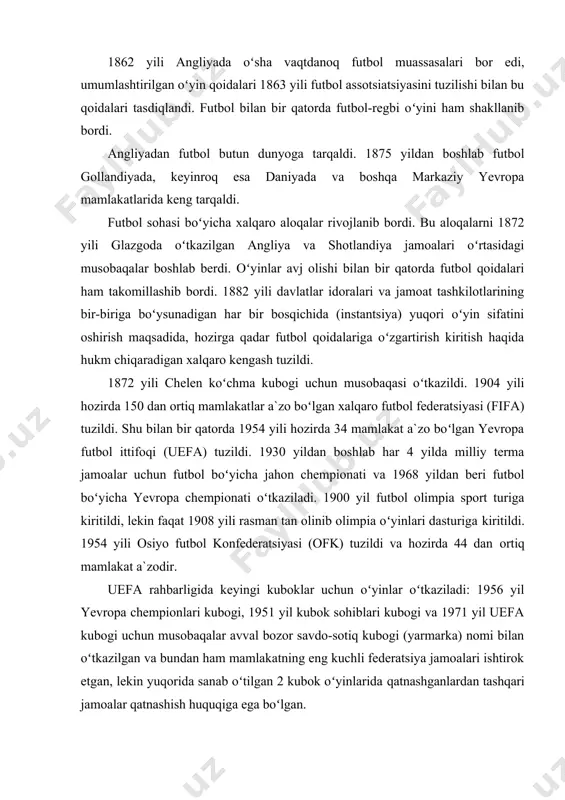 1862 yili Angliyada o‘sha vaqtdanoq futbol muassasalari bor edi, umumlashtirilgan o‘yin qoidalari 1863 yili futbol assotsiatsiyasini tuzilishi bilan bu qoidalari tasdiqlandi. Futbol bilan bir qatorda futbol-regbi o‘yini ham shakllanib bordi.

Angliyadan futbol butun dunyoga tarqaldi. 1875 yildan boshlab futbol Gollandiyada, keyinroq esa Daniyada va boshqa Markaziy Yevropa mamlakatlarida keng tarqaldi.

Futbol sohasi bo‘yicha xalqaro aloqalar rivojlanib bordi. Bu aloqalarni 1872 yili Glazgoda o‘tkazilgan Angliya va Shotlandiya jamoalari o‘rtasidagi musobaqalar boshlab berdi. O‘yinlar avj olishi bilan bir qatorda futbol qoidalari ham takomillashib bordi. 1882 yili davlatlar idoralari va jamoat tashkilotlarining bir-biriga bo‘ysunadigan har bir bosqichida (instantsiya) yuqori o‘yin sifatini oshirish maqsadida, hozirga qadar futbol qoidalariga o‘zgartirish kiritish haqida hukm chiqaradigan xalqaro kengash tuzildi.

1872 yili Chelen ko‘chma kubogi uchun musobaqasi o‘tkazildi. 1904 yili hozirda 150 dan ortiq mamlakatlar a`zo bo‘lgan xalqaro futbol federatsiyasi (FIFA) tuzildi. Shu bilan bir qatorda 1954 yili hozirda 34 mamlakat a`zo bo‘lgan Yevropa futbol ittifoqi (UEFA) tuzildi. 1930 yildan boshlab har 4 yilda milliy terma jamoalar uchun futbol bo‘yicha jahon chempionati va 1968 yildan beri futbol bo‘yicha Yevropa chempionati o‘tkaziladi. 1900 yil futbol olimpia sport turiga kiritildi, lekin faqat 1908 yili rasman tan olinib olimpia o‘yinlari dasturiga kiritildi. 1954 yili Osiyo futbol Konfederatsiyasi (OFK) tuzildi va hozirda 44 dan ortiq mamlakat a`zodir.

UEFA rahbarligida keyingi kuboklar uchun o‘yinlar o‘tkaziladi: 1956 yil Yevropa chempionlari kubogi, 1951 yil kubok sohiblari kubogi va 1971 yil UEFA kubogi uchun musobaqalar avval bozor savdo-sotiq kubogi (yarmarka) nomi bilan o‘tkazilgan va bundan ham mamlakatning eng kuchli federatsiya jamoalari ishtirok etgan, lekin yuqorida sanab o‘tilgan 2 kubok o‘yinlarida qatnashganlardan tashqari jamoalar qatnashish huquqiga ega bo‘lgan.